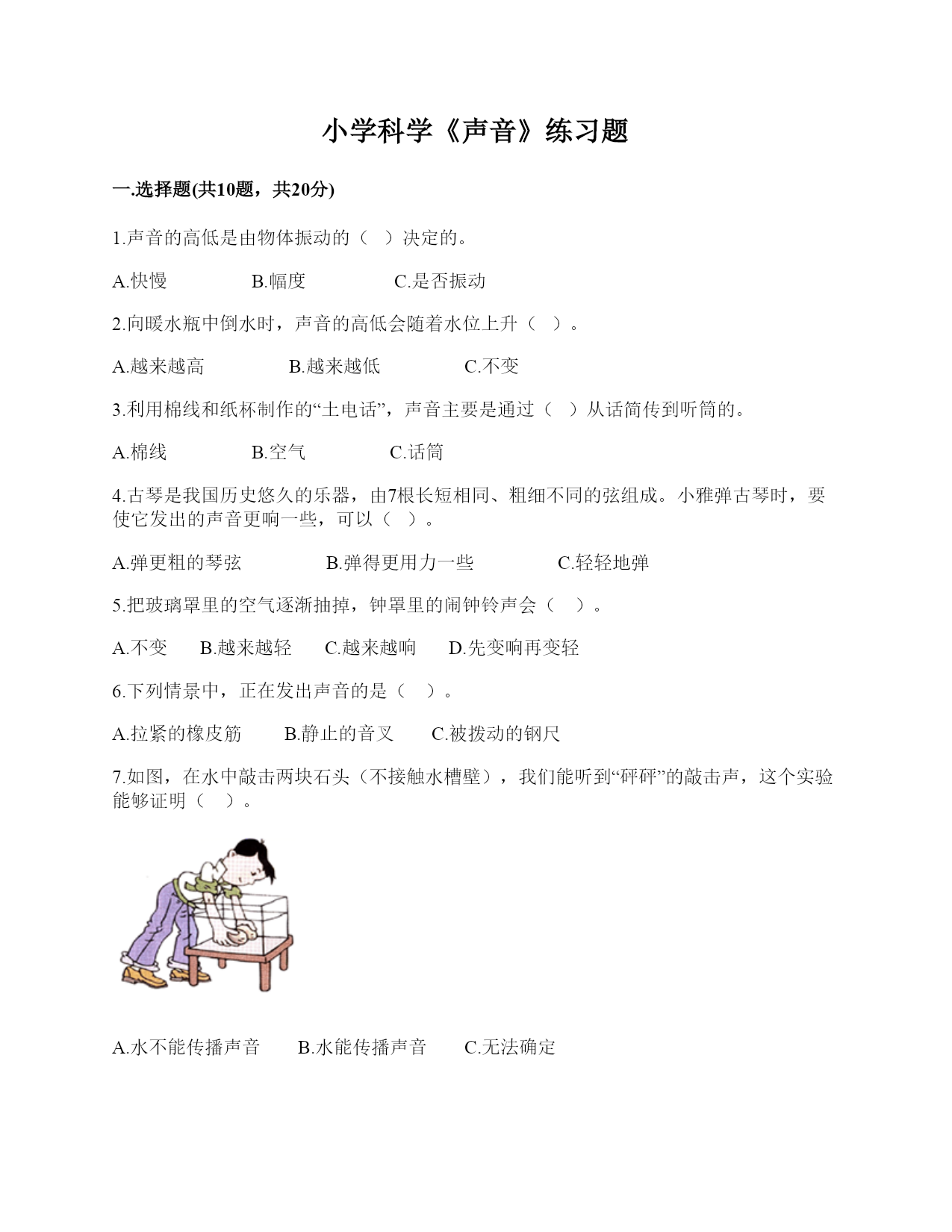 小学科学《声音》练习题

一.选择题(共10题，共20分)

1.声音的高低是由物体振动的（   ）决定的。

A.快慢　　　　B.幅度　　　　C.是否振动

2.向暖水瓶中倒水时，声音的高低会随着水位上升（   ）。

A.越来越高　　　　B.越来越低　　　　C.不变

3.利用棉线和纸杯制作的“土电话”，声音主要是通过（   ）从话筒传到听筒的。

A.棉线　　　　B.空气　　　　C.话筒

4.古琴是我国历史悠久的乐器，由7根长短相同、粗细不同的弦组成。小雅弹古琴时，要使它发出的声音更响一些，可以（   ）。

A.弹更粗的琴弦　　　　B.弹得更用力一些　　　　C.轻轻地弹

5.把玻璃罩里的空气逐渐抽掉，钟罩里的闹钟铃声会（   ）。

A.不变　　B.越来越轻　　C.越来越响　　D.先变响再变轻

6.下列情景中，正在发出声音的是（   ）。

A.拉紧的橡皮筋　　B.静止的音叉　　C.被拨动的钢尺

7.如图，在水中敲击两块石头（不接触水槽壁），我们能听到“砰砰”的敲击声，这个实验能够证明（   ）。

A.水不能传播声音　　B.水能传播声音　　C.无法确定